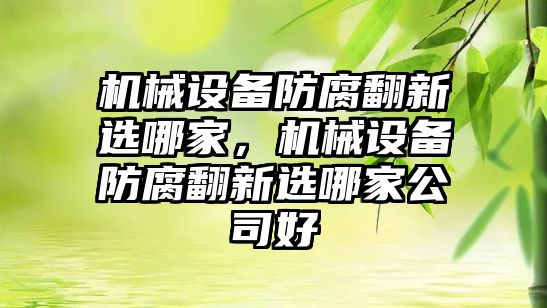 机械设备防腐翻新选哪家，机械设备防腐翻新选哪家公司好